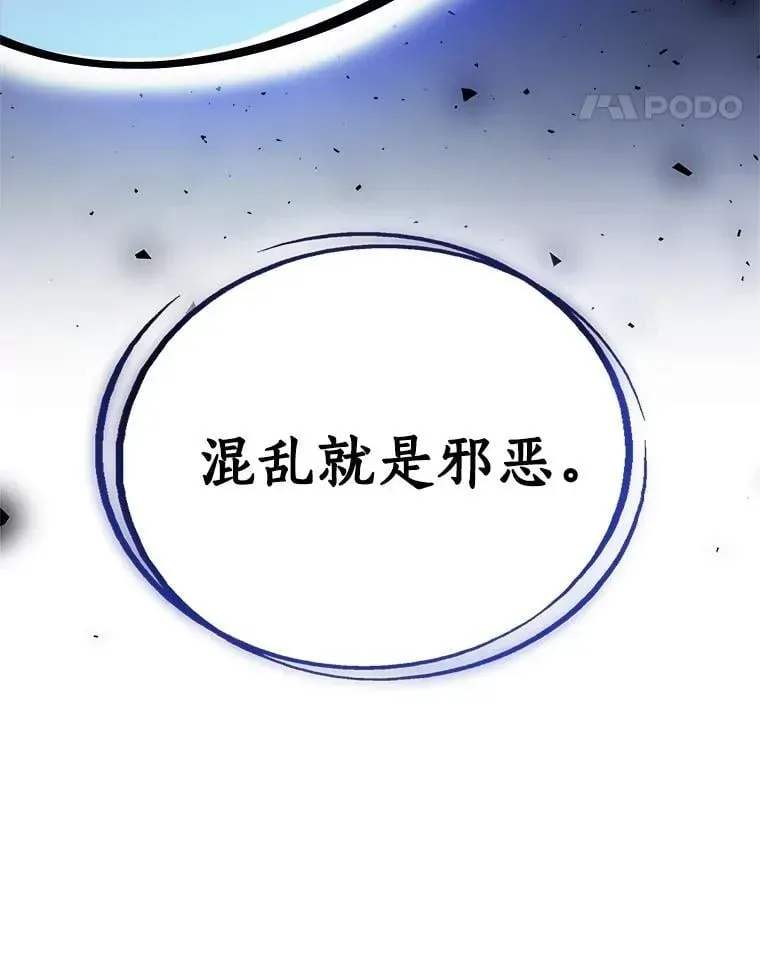 PODO

混乱就是邪恶。